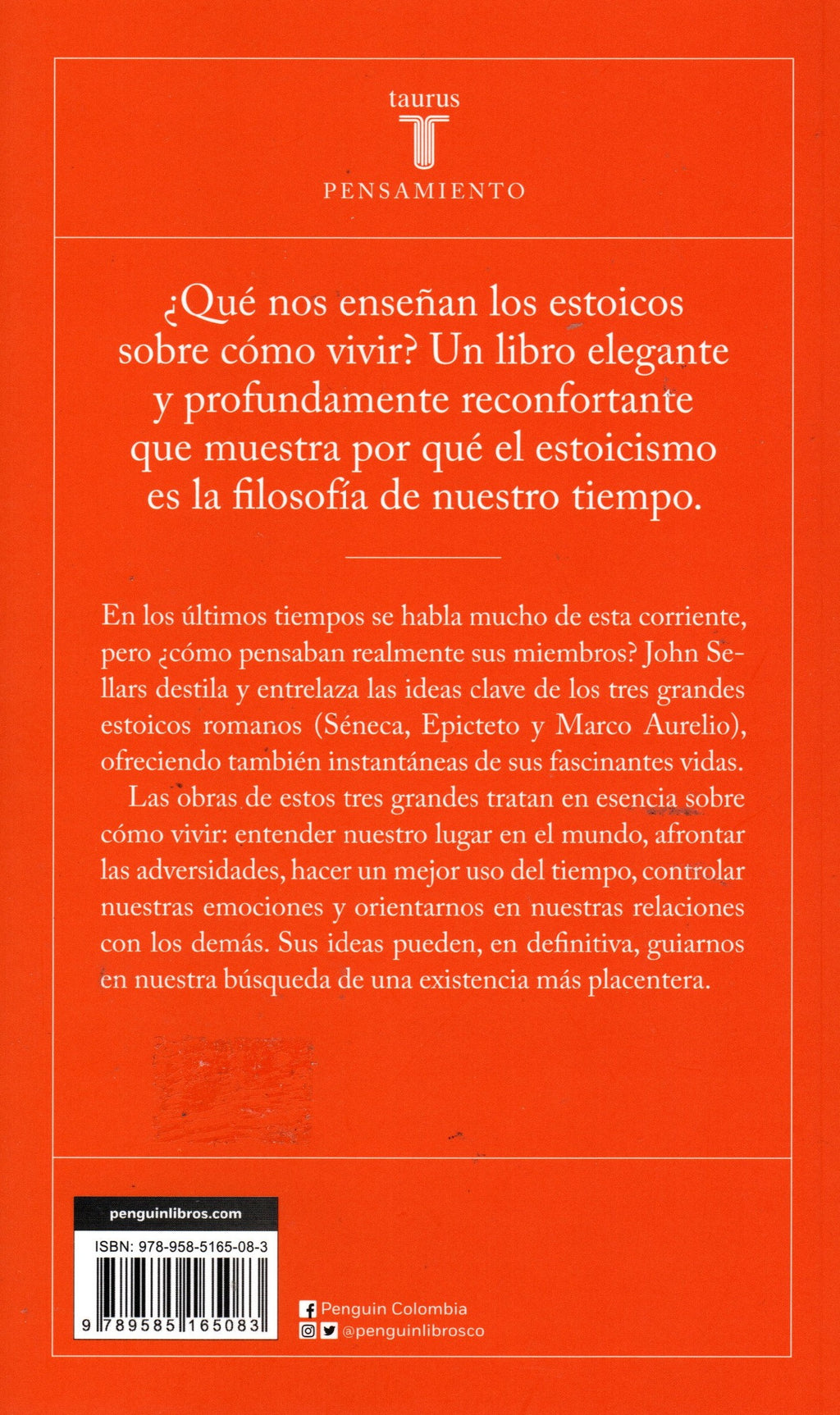 taurus

T

PENSAMIENTO

¿Qué nos enseñan los estoicos sobre cómo vivir? Un libro elegante y profundamente reconfortante que muestra por qué el estoicismo es la filosofía de nuestro tiempo.

En los últimos tiempos se habla mucho de esta corriente, pero ¿cómo pensaban realmente sus miembros? John Sellars destila y entrelaza las ideas clave de los tres grandes estoicos romanos (Séneca, Epicteto y Marco Aurelio), ofreciendo también instantáneas de sus fascinantes vidas.

Las obras de estos tres grandes tratan en esencia sobre cómo vivir: entender nuestro lugar en el mundo, afrontar las adversidades, hacer un mejor uso del tiempo, controlar nuestras emociones y orientarnos en nuestras relaciones con los demás. Sus ideas pueden, en definitiva, guiarnos en nuestra búsqueda de una existencia más placentera.

penguinlibros.com

ISBN: 978-958-5165-08-3

9 789585 165083

Penguin Colombia

@penguinlibrosco